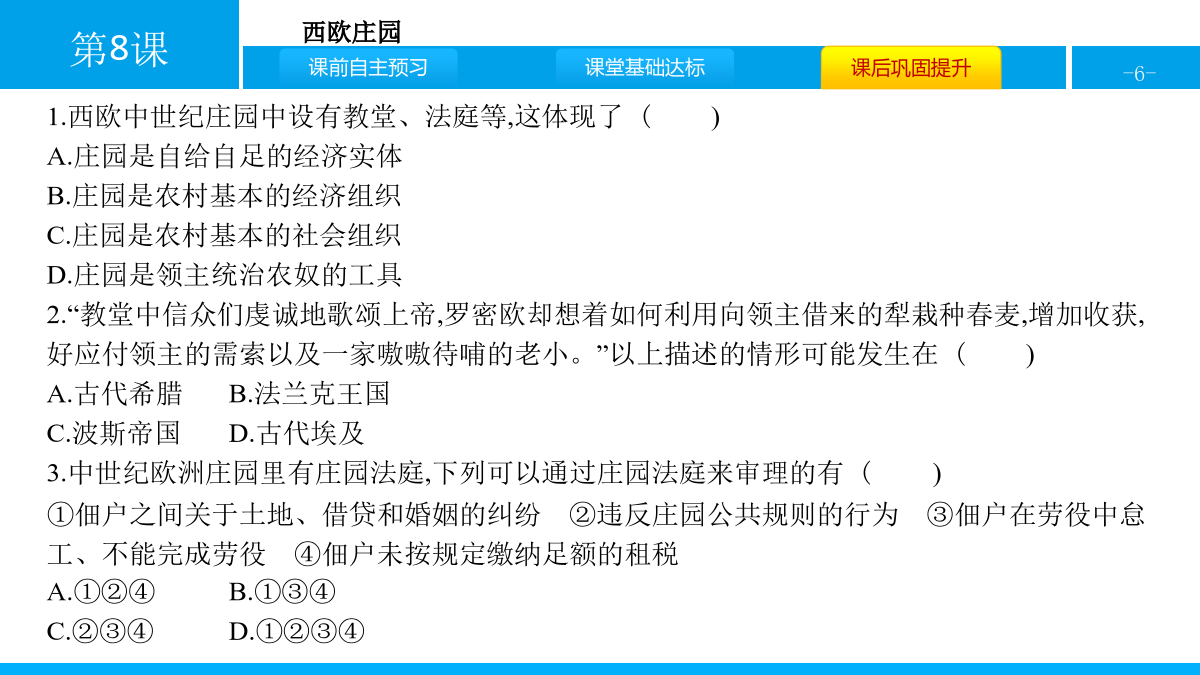 第8课

西欧庄园

课前自主预习

课堂基础达标

课后巩固提升

-6-

1.西欧中世纪庄园中设有教堂、法庭等,这体现了（　　）
A.庄园是自给自足的经济实体
B.庄园是农村基本的经济组织
C.庄园是农村基本的社会组织
D.庄园是领主统治农奴的工具

2.“教堂中信众们虔诚地歌颂上帝,罗密欧却想着如何利用向领主借来的犁栽种春麦,增加收获,好应付领主的需索以及一家嗷嗷待哺的老小。”以上描述的情形可能发生在（　　）
A.古代希腊　　B.法兰克王国
C.波斯帝国　　D.古代埃及

3.中世纪欧洲庄园里有庄园法庭,下列可以通过庄园法庭来审理的有（　　）
①佃户之间关于土地、借贷和婚姻的纠纷　②违反庄园公共规则的行为　③佃户在劳役中怠工、不能完成劳役　④佃户未按规定缴纳足额的租税
A.①②④　　B.①③④
C.②③④　　D.①②③④